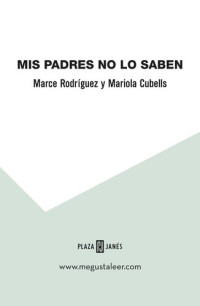 MIS PADRES NO LO SABEN

Marce Rodríguez y Mariola Cubells

PLAZA JANÉS

www.megustaleer.com